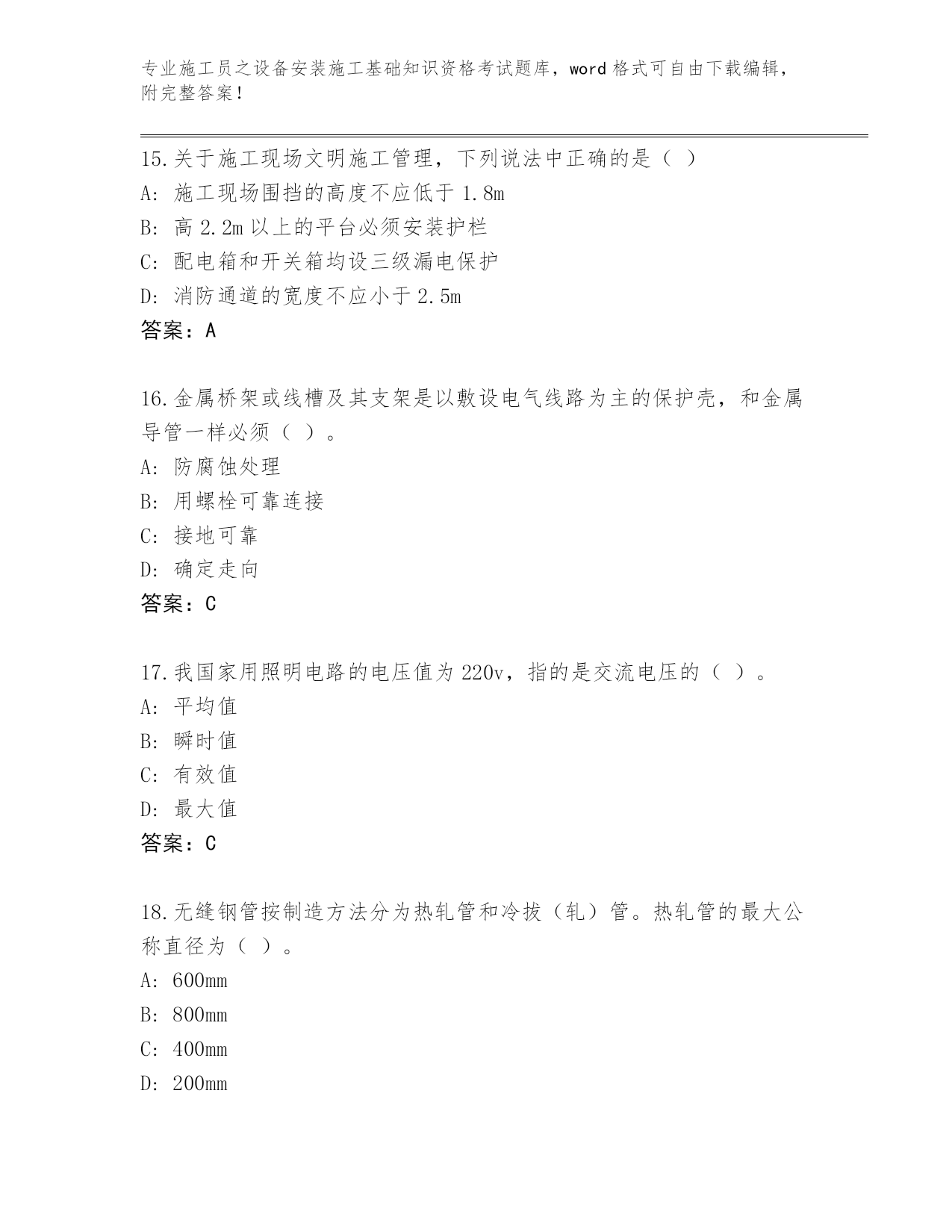 专业施工员之设备安装施工基础知识资格考试题库，word 格式可自由下载编辑，附完整答案！

15.关于施工现场文明施工管理，下列说法中正确的是（ ）
A: 施工现场围挡的高度不应低于 1.8m
B: 高 2.2m 以上的平台必须安装护栏
C: 配电箱和开关箱均设三级漏电保护
D: 消防通道的宽度不应小于 2.5m
答案：A

16.金属桥架或线槽及其支架是以敷设电气线路为主的保护壳，和金属导管一样必须（ ）。
A: 防腐蚀处理
B: 用螺栓可靠连接
C: 接地可靠
D: 确定走向
答案：C

17.我国家用照明电路的电压值为 220v，指的是交流电压的（ ）。
A: 平均值
B: 瞬时值
C: 有效值
D: 最大值
答案：C

18.无缝钢管按制造方法分为热轧管和冷拔（轧）管。热轧管的最大公称直径为（ ）。
A: 600mm
B: 800mm
C: 400mm
D: 200mm